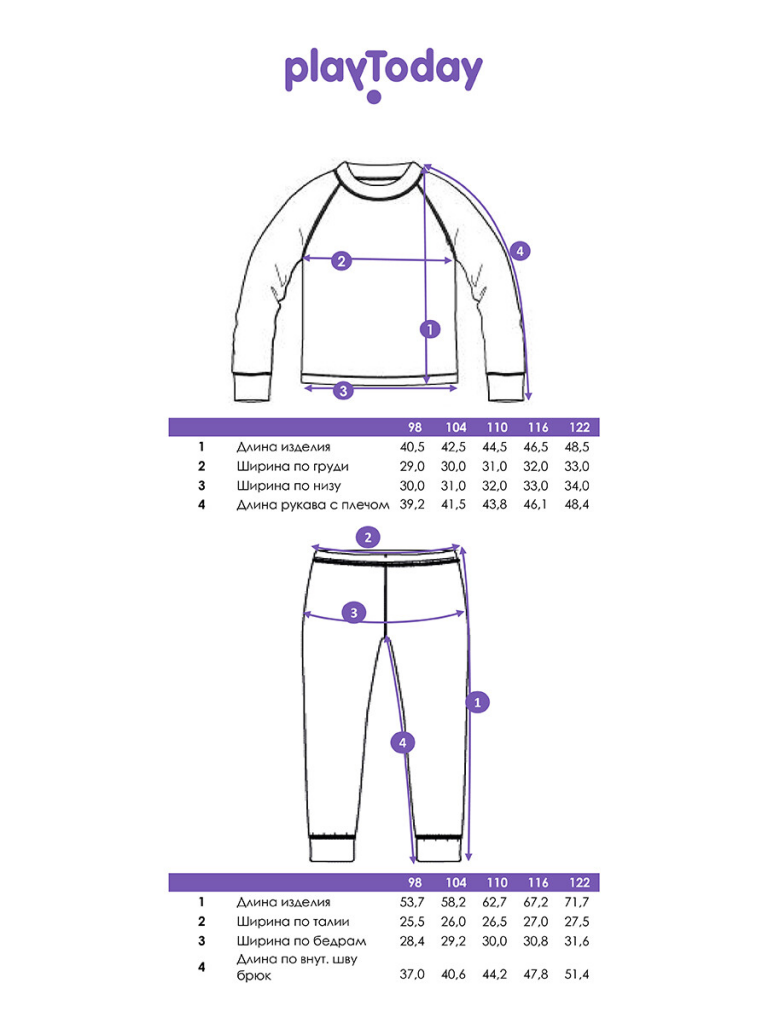 playToday

2
4
1
3

| | | 98 | 104 | 110 | 116 | 122 |
|---|---|---|---|---|---|---|
| 1 | Длина изделия | 40,5 | 42,5 | 44,5 | 46,5 | 48,5 |
| 2 | Ширина по груди | 29,0 | 30,0 | 31,0 | 32,0 | 33,0 |
| 3 | Ширина по низу | 30,0 | 31,0 | 32,0 | 33,0 | 34,0 |
| 4 | Длина рукава с плечом | 39,2 | 41,5 | 43,8 | 46,1 | 48,4 |

2
3
1
4

| | | 98 | 104 | 110 | 116 | 122 |
|---|---|---|---|---|---|---|
| 1 | Длина изделия | 53,7 | 58,2 | 62,7 | 67,2 | 71,7 |
| 2 | Ширина по талии | 25,5 | 26,0 | 26,5 | 27,0 | 27,5 |
| 3 | Ширина по бедрам | 28,4 | 29,2 | 30,0 | 30,8 | 31,6 |
| 4 | Длина по внут. шву брюк | 37,0 | 40,6 | 44,2 | 47,8 | 51,4 |